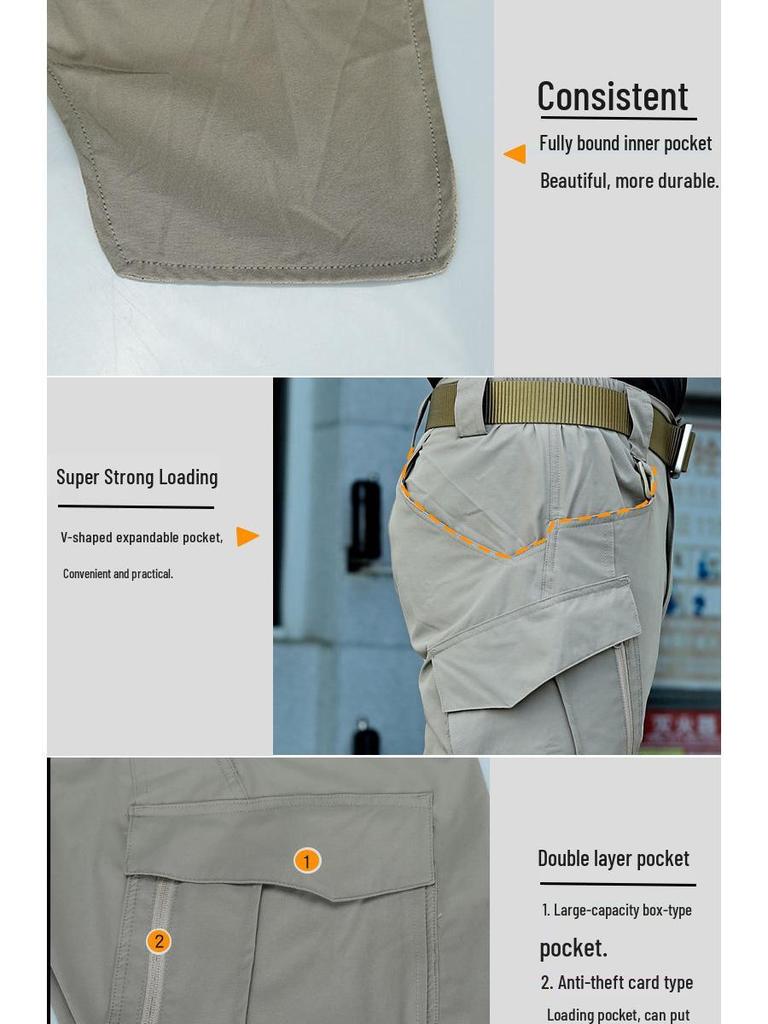 Consistent

Fully bound inner pocket
Beautiful, more durable.

Super Strong Loading

V-shaped expandable pocket,
Convenient and practical.

1
2

Double layer pocket

1. Large-capacity box-type pocket.
2. Anti-theft card type Loading pocket, can put